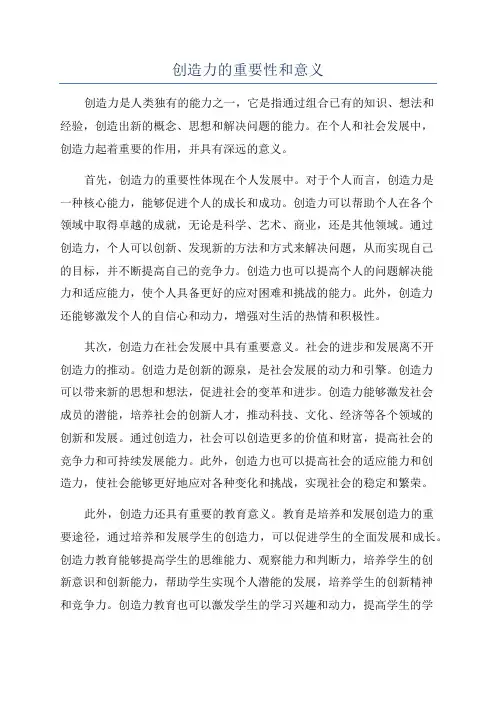 创造力的重要性和意义

创造力是人类独有的能力之一，它是指通过组合已有的知识、想法和经验，创造出新的概念、思想和解决问题的能力。在个人和社会发展中，创造力起着重要的作用，并具有深远的意义。

首先，创造力的重要性体现在个人发展中。对于个人而言，创造力是一种核心能力，能够促进个人的成长和成功。创造力可以帮助个人在各个领域中取得卓越的成就，无论是科学、艺术、商业，还是其他领域。通过创造力，个人可以创新、发现新的方法和方式来解决问题，从而实现自己的目标，并不断提高自己的竞争力。创造力也可以提高个人的问题解决能力和适应能力，使个人具备更好的应对困难和挑战的能力。此外，创造力还能够激发个人的自信心和动力，增强对生活的热情和积极性。

其次，创造力在社会发展中具有重要意义。社会的进步和发展离不开创造力的推动。创造力是创新的源泉，是社会发展的动力和引擎。创造力可以带来新的思想和想法，促进社会的变革和进步。创造力能够激发社会成员的潜能，培养社会的创新人才，推动科技、文化、经济等各个领域的创新和发展。通过创造力，社会可以创造更多的价值和财富，提高社会的竞争力和可持续发展能力。此外，创造力也可以提高社会的适应能力和创造力，使社会能够更好地应对各种变化和挑战，实现社会的稳定和繁荣。

此外，创造力还具有重要的教育意义。教育是培养和发展创造力的重要途径，通过培养和发展学生的创造力，可以促进学生的全面发展和成长。创造力教育能够提高学生的思维能力、观察能力和判断力，培养学生的创新意识和创新能力，帮助学生实现个人潜能的发展，培养学生的创新精神和竞争力。创造力教育也可以激发学生的学习兴趣和动力，提高学生的学